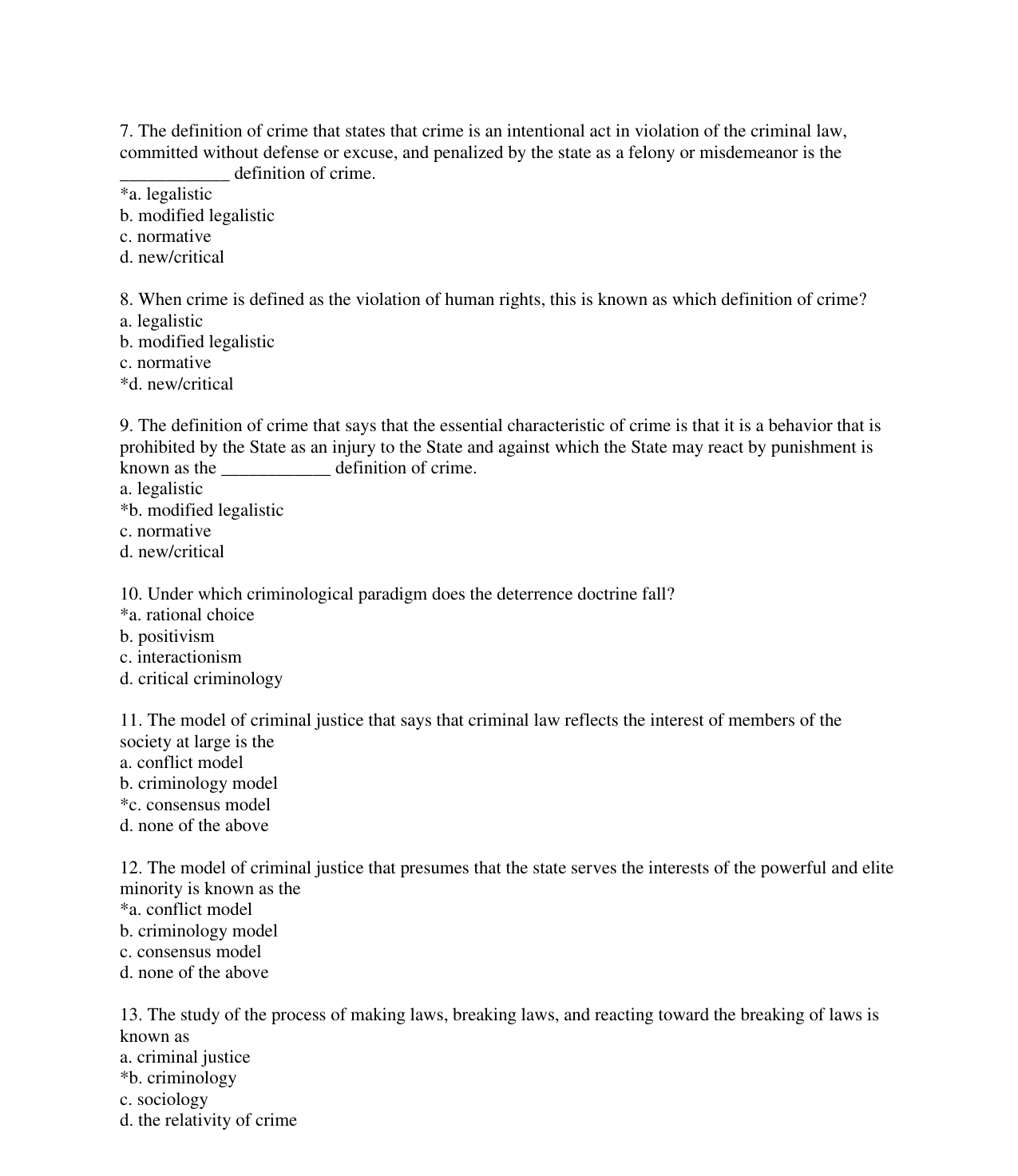 7. The definition of crime that states that crime is an intentional act in violation of the criminal law, committed without defense or excuse, and penalized by the state as a felony or misdemeanor is the ____ definition of crime.
*a. legalistic
b. modified legalistic
c. normative
d. new/critical

8. When crime is defined as the violation of human rights, this is known as which definition of crime?
a. legalistic
b. modified legalistic
c. normative
*d. new/critical

9. The definition of crime that says that the essential characteristic of crime is that it is a behavior that is prohibited by the State as an injury to the State and against which the State may react by punishment is known as the ____ definition of crime.
a. legalistic
*b. modified legalistic
c. normative
d. new/critical

10. Under which criminological paradigm does the deterrence doctrine fall?
*a. rational choice
b. positivism
c. interactionism
d. critical criminology

11. The model of criminal justice that says that criminal law reflects the interest of members of the society at large is the
a. conflict model
b. criminology model
*c. consensus model
d. none of the above

12. The model of criminal justice that presumes that the state serves the interests of the powerful and elite minority is known as the
*a. conflict model
b. criminology model
c. consensus model
d. none of the above

13. The study of the process of making laws, breaking laws, and reacting toward the breaking of laws is known as
a. criminal justice
*b. criminology
c. sociology
d. the relativity of crime